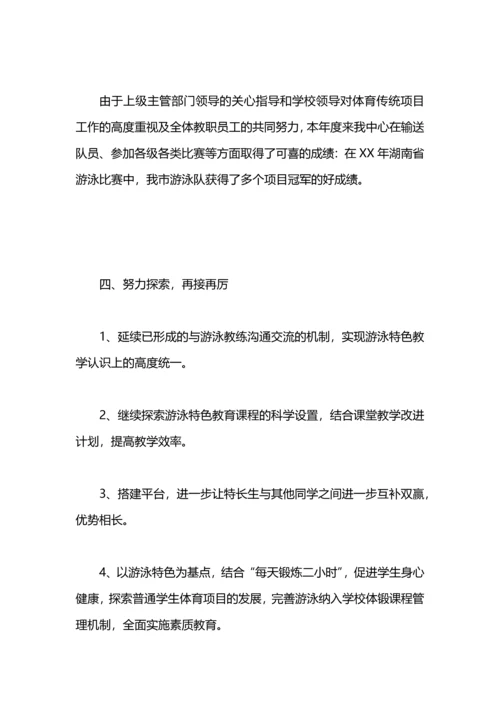 由于上级主管部门领导的关心指导和学校领导对体育传统项目工作的高度重视及全体教职员工的共同努力，本年度来我中心在输送队员、参加各级各类比赛等方面取得了可喜的成绩：在 XX 年湖南省游泳比赛中，我市游泳队获得了多个项目冠军的好成绩。

四、努力探索，再接再厉

1、延续已形成的与游泳教练沟通交流的机制，实现游泳特色教学认识上的高度统一。

2、继续探索游泳特色教育课程的科学设置，结合课堂教学改进计划，提高教学效率。

3、搭建平台，进一步让特长生与其他同学之间进一步互补双赢，优势相长。

4、以游泳特色为基点，结合“每天锻炼二小时”，促进学生身心健康，探索普通学生体育项目的发展，完善游泳纳入学校体锻课程管理机制，全面实施素质教育。